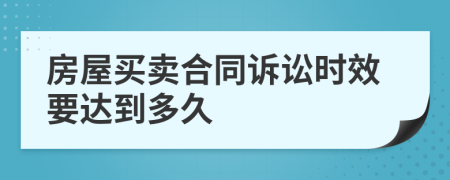 房屋买卖合同诉讼时效要达到多久